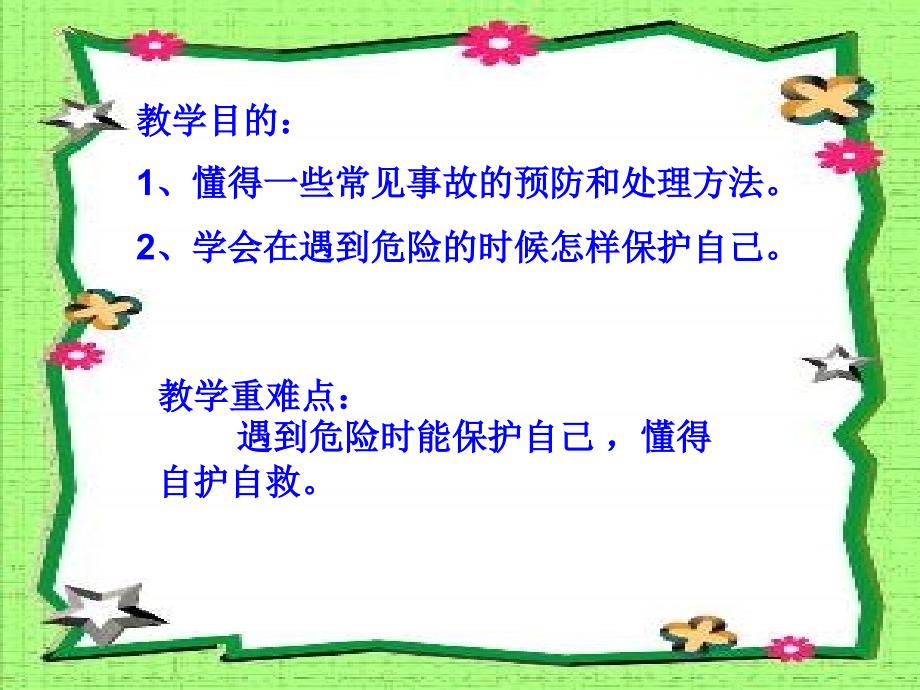 教学目的：

1、懂得一些常见事故的预防和处理方法。

2、学会在遇到危险的时候怎样保护自己。

教学重难点：

遇到危险时能保护自己，懂得自护自救。